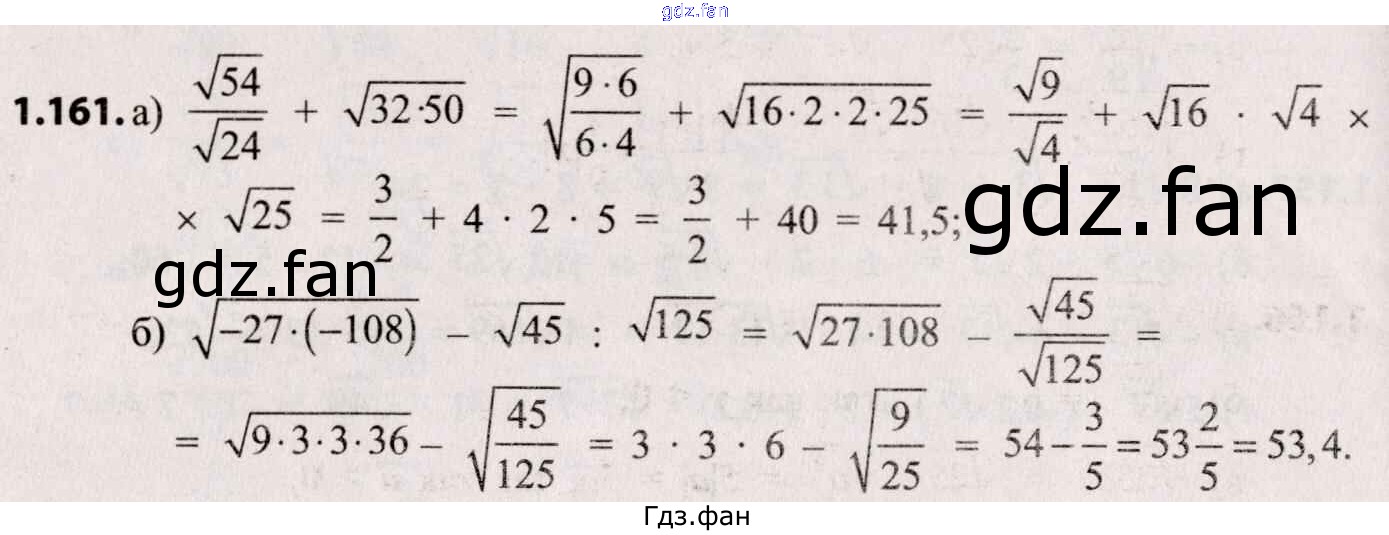 1.161. а) $\frac{\sqrt{54}}{\sqrt{24}} + \sqrt{32 \cdot 50} = \sqrt{\frac{9 \cdot 6}{6 \cdot 4}} + \sqrt{16 \cdot 2 \cdot 2 \cdot 25} = \frac{\sqrt{9}}{\sqrt{4}} + \sqrt{16} \cdot \sqrt{4} \times$

$\times \sqrt{25} = \frac{3}{2} + 4 \cdot 2 \cdot 5 = \frac{3}{2} + 40 = 41,5;$

б) $\sqrt{-27 \cdot (-108)} - \sqrt{45} : \sqrt{125} = \sqrt{27 \cdot 108} - \frac{\sqrt{45}}{\sqrt{125}} =$

$= \sqrt{9 \cdot 3 \cdot 3 \cdot 36} - \sqrt{\frac{45}{125}} = 3 \cdot 3 \cdot 6 - \sqrt{\frac{9}{25}} = 54 - \frac{3}{5} = 53\frac{2}{5} = 53,4.$

Гдз.фан

gdz.fan